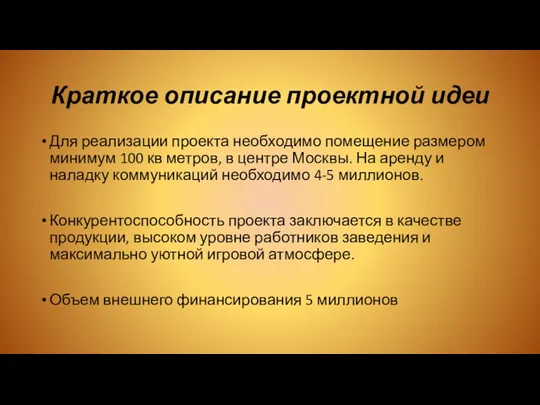 Краткое описание проектной идеи

• Для реализации проекта необходимо помещение размером минимум 100 кв метров, в центре Москвы. На аренду и наладку коммуникаций необходимо 4-5 миллионов.

• Конкурентоспособность проекта заключается в качестве продукции, высоком уровне работников заведения и максимально уютной игровой атмосфере.

• Объем внешнего финансирования 5 миллионов